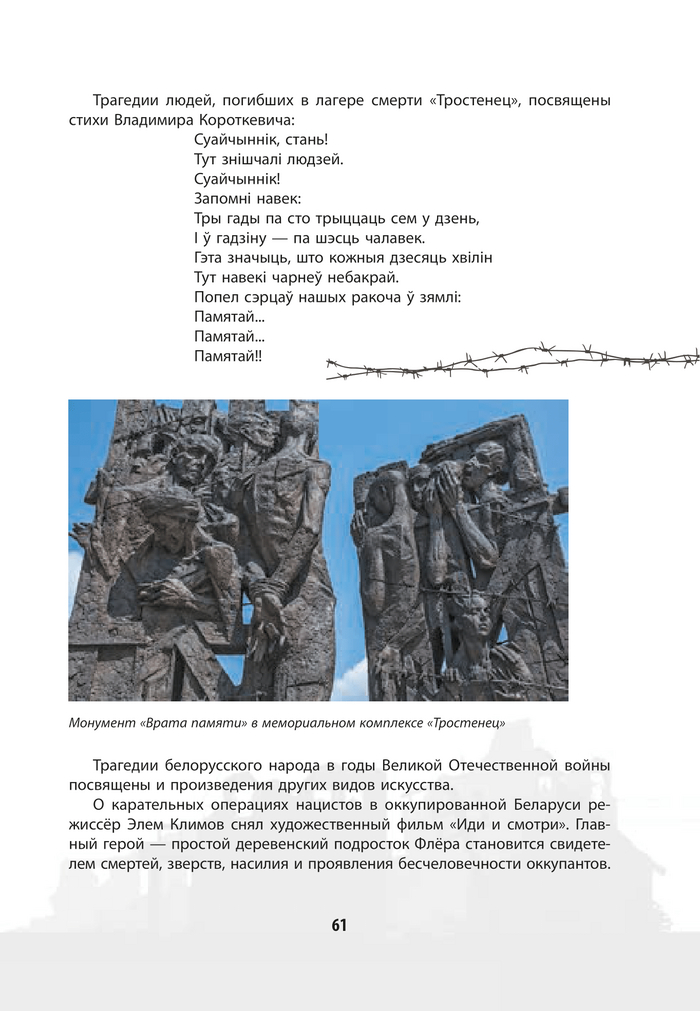 Трагедии людей, погибших в лагере смерти «Тростенец», посвящены стихи Владимира Короткевича:

Суайчыннік, стань!
Тут знішчалі людзей.
Суайчыннік!
Запомні навек:
Тры гады па сто трыццаць сем у дзень,
І ў гадзіну — па шэсць чалавек.
Гэта значыць, што кожныя дзесяць хвілін
Тут навекі чарнеў небакрай.
Попел сэрцаў нашых ракоча ў зямлі:
Памятай...
Памятай...
Памятай!!

Монумент «Врата памяти» в мемориальном комплексе «Тростенец»

Трагедии белорусского народа в годы Великой Отечественной войны посвящены и произведения других видов искусства.

О карательных операциях нацистов в оккупированной Беларуси режиссёр Элем Климов снял художественный фильм «Иди и смотри». Главный герой — простой деревенский подросток Флёра становится свидетелем смертей, зверств, насилия и проявления бесчеловечности оккупантов.

61